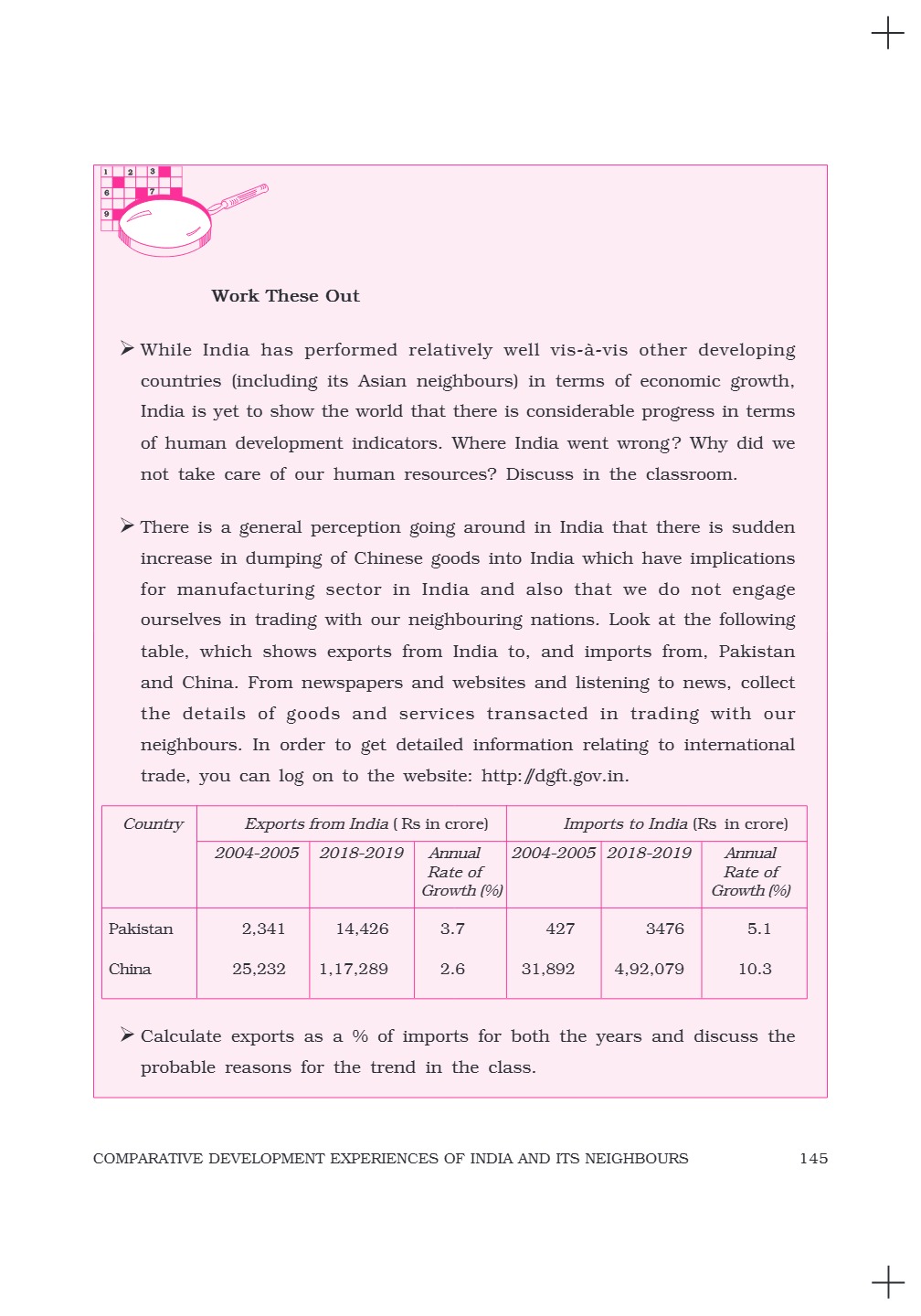 1 2 3
6 7
9

Work These Out

➢ While India has performed relatively well vis-à-vis other developing countries (including its Asian neighbours) in terms of economic growth, India is yet to show the world that there is considerable progress in terms of human development indicators. Where India went wrong? Why did we not take care of our human resources? Discuss in the classroom.

➢ There is a general perception going around in India that there is sudden increase in dumping of Chinese goods into India which have implications for manufacturing sector in India and also that we do not engage ourselves in trading with our neighbouring nations. Look at the following table, which shows exports from India to, and imports from, Pakistan and China. From newspapers and websites and listening to news, collect the details of goods and services transacted in trading with our neighbours. In order to get detailed information relating to international trade, you can log on to the website: http://dgft.gov.in.

| Country | Exports from India ( Rs in crore) | | | Imports to India (Rs in crore) | | |
|---|---|---|---|---|---|---|
| | 2004-2005 | 2018-2019 | Annual Rate of Growth (%) | 2004-2005 | 2018-2019 | Annual Rate of Growth (%) |
| Pakistan | 2,341 | 14,426 | 3.7 | 427 | 3476 | 5.1 |
| China | 25,232 | 1,17,289 | 2.6 | 31,892 | 4,92,079 | 10.3 |

➢ Calculate exports as a % of imports for both the years and discuss the probable reasons for the trend in the class.

COMPARATIVE DEVELOPMENT EXPERIENCES OF INDIA AND ITS NEIGHBOURS 145